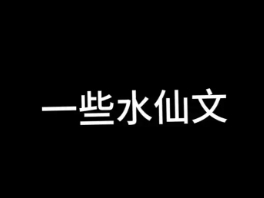 一些水仙文